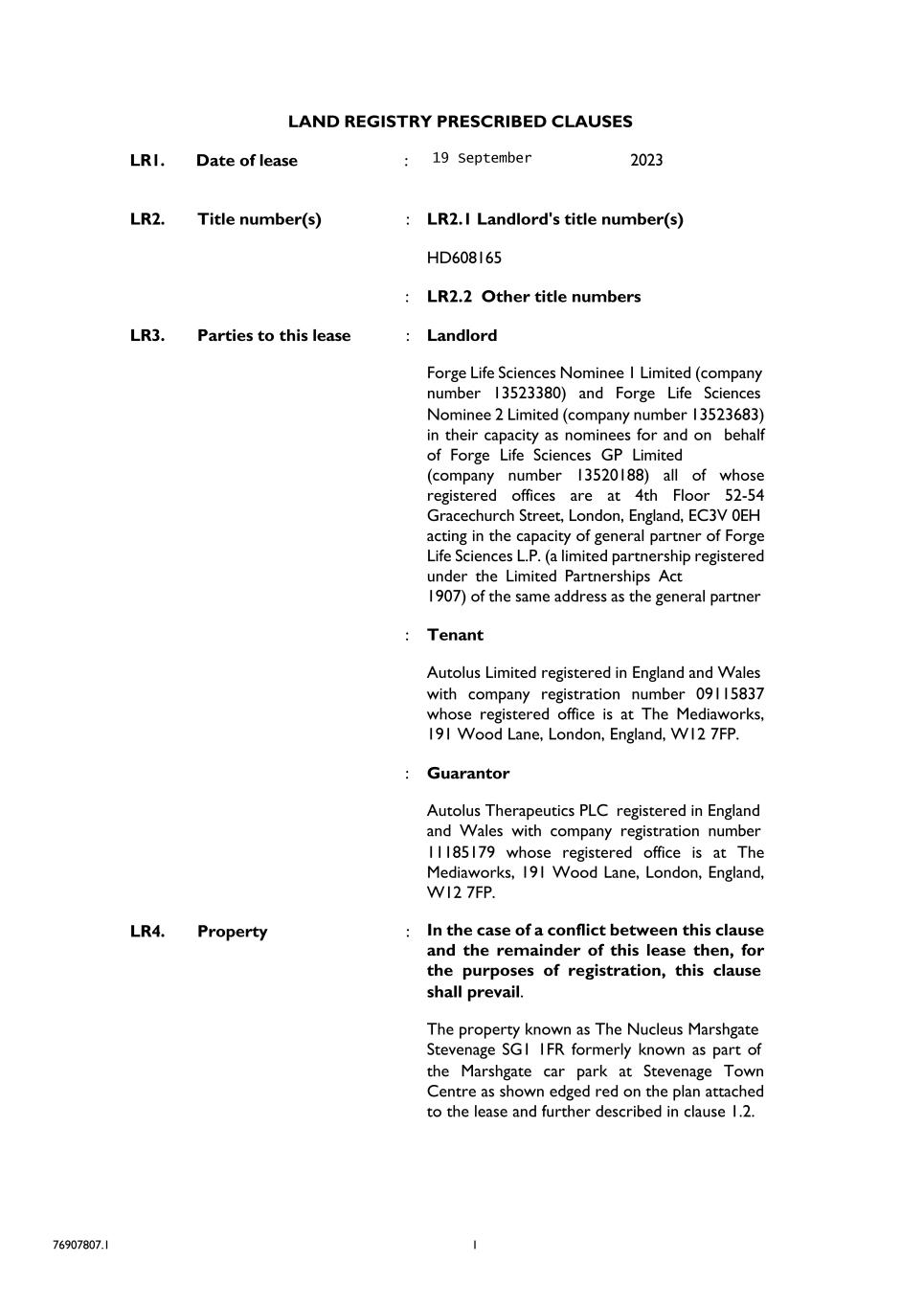 LAND REGISTRY PRESCRIBED CLAUSES

LR1. Date of lease : 19 September 2023

LR2. Title number(s) : LR2.1 Landlord's title number(s)

HD608165

: LR2.2 Other title numbers

LR3. Parties to this lease : Landlord

Forge Life Sciences Nominee 1 Limited (company number 13523380) and Forge Life Sciences Nominee 2 Limited (company number 13523683) in their capacity as nominees for and on behalf of Forge Life Sciences GP Limited (company number 13520188) all of whose registered offices are at 4th Floor 52-54 Gracechurch Street, London, England, EC3V 0EH acting in the capacity of general partner of Forge Life Sciences L.P. (a limited partnership registered under the Limited Partnerships Act 1907) of the same address as the general partner

: Tenant

Autolus Limited registered in England and Wales with company registration number 09115837 whose registered office is at The Mediaworks, 191 Wood Lane, London, England, W12 7FP.

: Guarantor

Autolus Therapeutics PLC registered in England and Wales with company registration number 11185179 whose registered office is at The Mediaworks, 191 Wood Lane, London, England, W12 7FP.

LR4. Property : In the case of a conflict between this clause and the remainder of this lease then, for the purposes of registration, this clause shall prevail.

The property known as The Nucleus Marshgate Stevenage SG1 1FR formerly known as part of the Marshgate car park at Stevenage Town Centre as shown edged red on the plan attached to the lease and further described in clause 1.2.

76907807.1

1